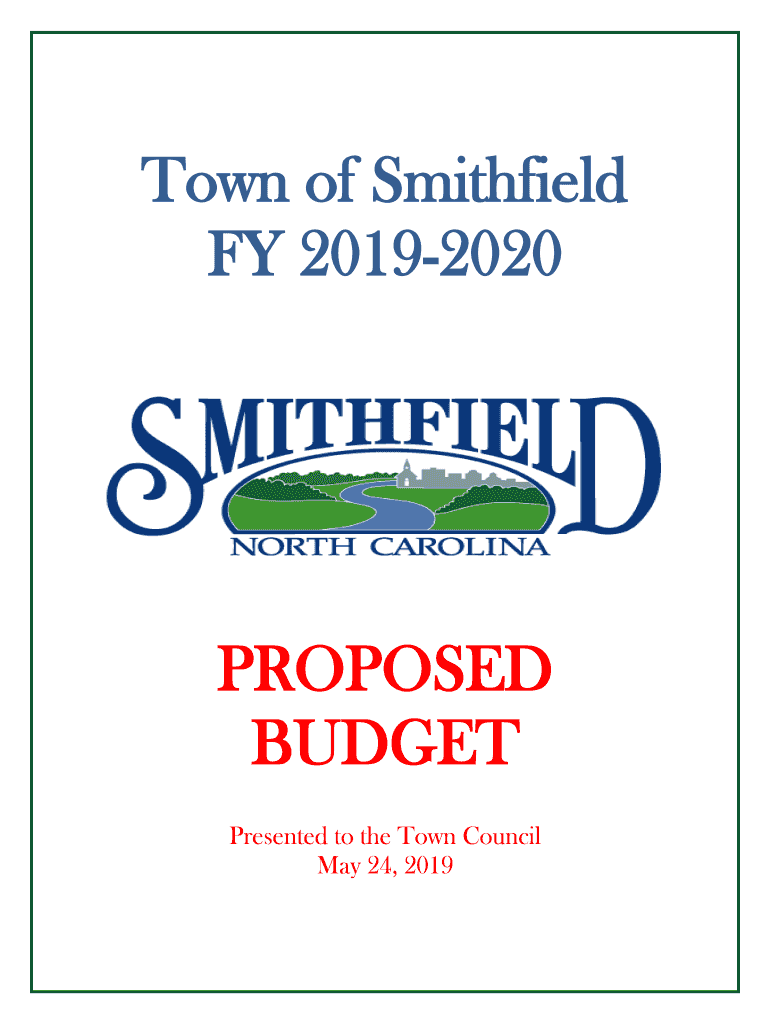 Town of Smithfield
FY 2019-2020

SMITHFIELD
NORTH CAROLINA

PROPOSED
BUDGET

Presented to the Town Council
May 24, 2019